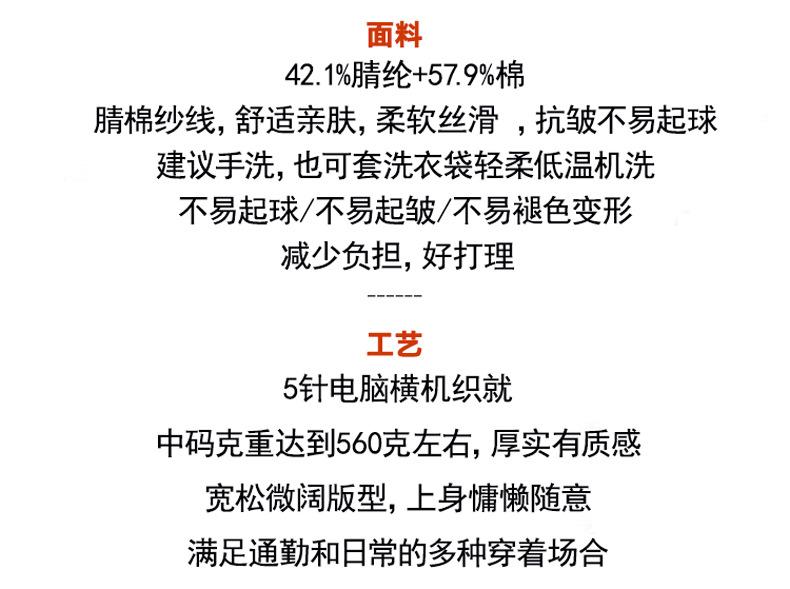 面料

42.1%腈纶+57.9%棉

腈棉纱线,舒适亲肤,柔软丝滑 ,抗皱不易起球

建议手洗,也可套洗衣袋轻柔低温机洗

不易起球/不易起皱/不易褪色变形

减少负担,好打理

------

工艺

5针电脑横机织就

中码克重达到560克左右,厚实有质感

宽松微阔版型,上身慵懒随意

满足通勤和日常的多种穿着场合